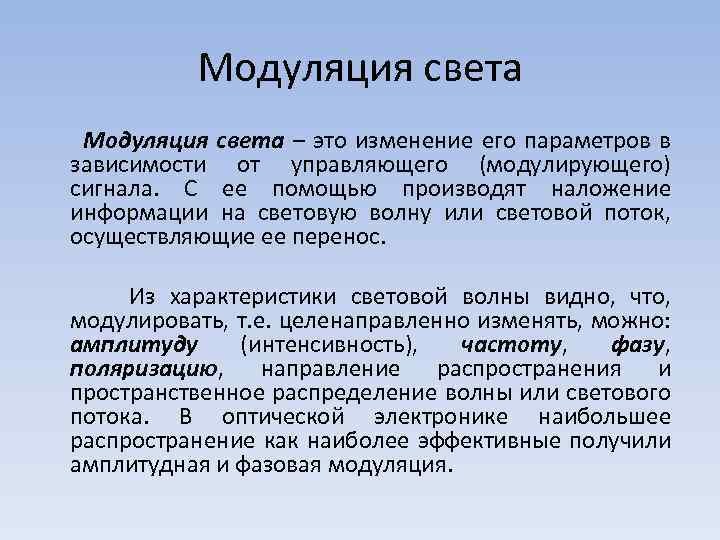 Модуляция света

Модуляция света – это изменение его параметров в зависимости от управляющего (модулирующего) сигнала. С ее помощью производят наложение информации на световую волну или световой поток, осуществляющие ее перенос.

Из характеристики световой волны видно, что, модулировать, т.е. целенаправленно изменять, можно: амплитуду (интенсивность), частоту, фазу, поляризацию, направление распространения и пространственное распределение волны или светового потока. В оптической электронике наибольшее распространение как наиболее эффективные получили амплитудная и фазовая модуляция.